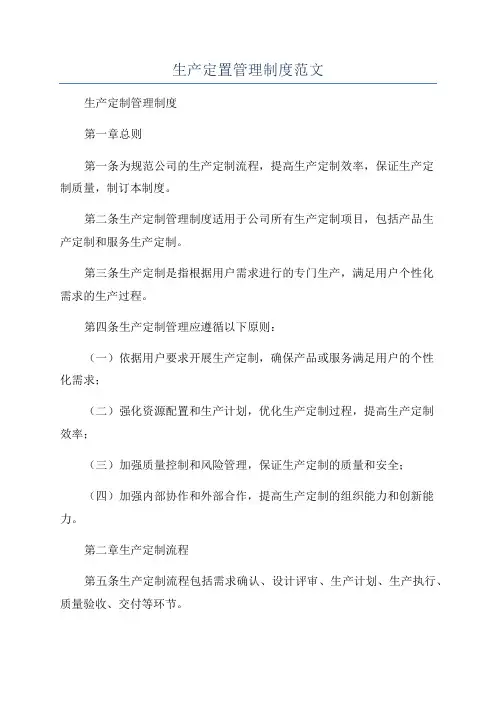 生产定置管理制度范文

生产定制管理制度

第一章总则

第一条为规范公司的生产定制流程，提高生产定制效率，保证生产定制质量，制订本制度。

第二条生产定制管理制度适用于公司所有生产定制项目，包括产品生产定制和服务生产定制。

第三条生产定制是指根据用户需求进行的专门生产，满足用户个性化需求的生产过程。

第四条生产定制管理应遵循以下原则：

（一）依据用户要求开展生产定制，确保产品或服务满足用户的个性化需求；

（二）强化资源配置和生产计划，优化生产定制过程，提高生产定制效率；

（三）加强质量控制和风险管理，保证生产定制的质量和安全；

（四）加强内部协作和外部合作，提高生产定制的组织能力和创新能力。

第二章生产定制流程

第五条生产定制流程包括需求确认、设计评审、生产计划、生产执行、质量验收、交付等环节。